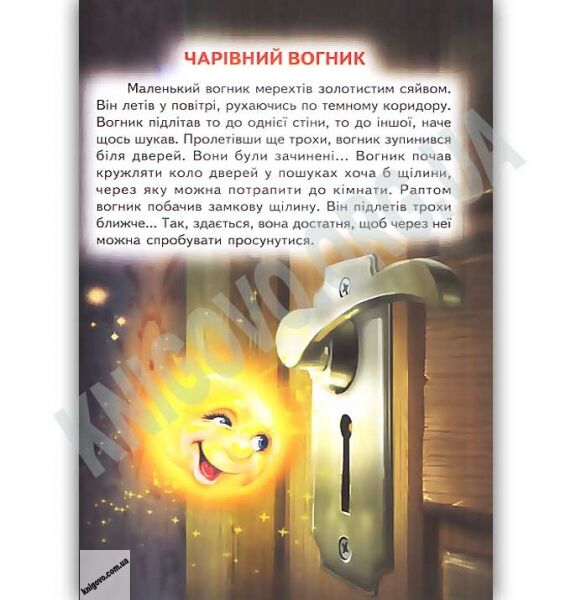 ЧАРІВНИЙ ВОГНИК

Маленький вогник мерехтів золотистим сяйвом. Він летів у повітрі, рухаючись по темному коридору. Вогник підлітав то до однієї стіни, то до іншої, наче щось шукав. Пролетівши ще трохи, вогник зупинився біля дверей. Вони були зачинені... Вогник почав кружляти коло дверей у пошуках хоча б щілини, через яку можна потрапити до кімнати. Раптом вогник побачив замкову щілину. Він підлетів трохи ближче... Так, здається, вона достатня, щоб через неї можна спробувати просунутися.

KNIGOVO.COM.UA

knigovo.com.ua